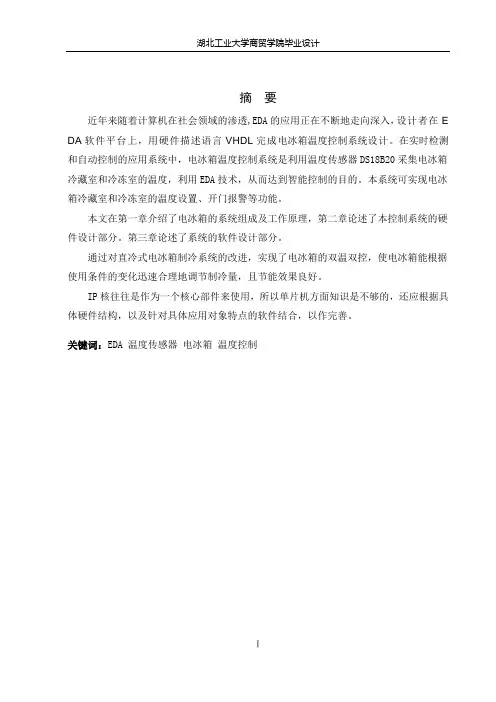 湖北工业大学商贸学院毕业设计

摘　要

近年来随着计算机在社会领域的渗透，EDA的应用正在不断地走向深入，设计者在EDA软件平台上，用硬件描述语言VHDL完成电冰箱温度控制系统设计。在实时检测和自动控制的应用系统中，电冰箱温度控制系统是利用温度传感器DS18B20采集电冰箱冷藏室和冷冻室的温度，利用EDA技术，从而达到智能控制的目的。本系统可实现电冰箱冷藏室和冷冻室的温度设置、开门报警等功能。

本文在第一章介绍了电冰箱的系统组成及工作原理，第二章论述了本控制系统的硬件设计部分。第三章论述了系统的软件设计部分。

通过对直冷式电冰箱制冷系统的改进，实现了电冰箱的双温双控，使电冰箱能根据使用条件的变化迅速合理地调节制冷量，且节能效果良好。

IP核往往是作为一个核心部件来使用，所以单片机方面知识是不够的，还应根据具体硬件结构，以及针对具体应用对象特点的软件结合，以作完善。

关键词：EDA 温度传感器 电冰箱 温度控制

I